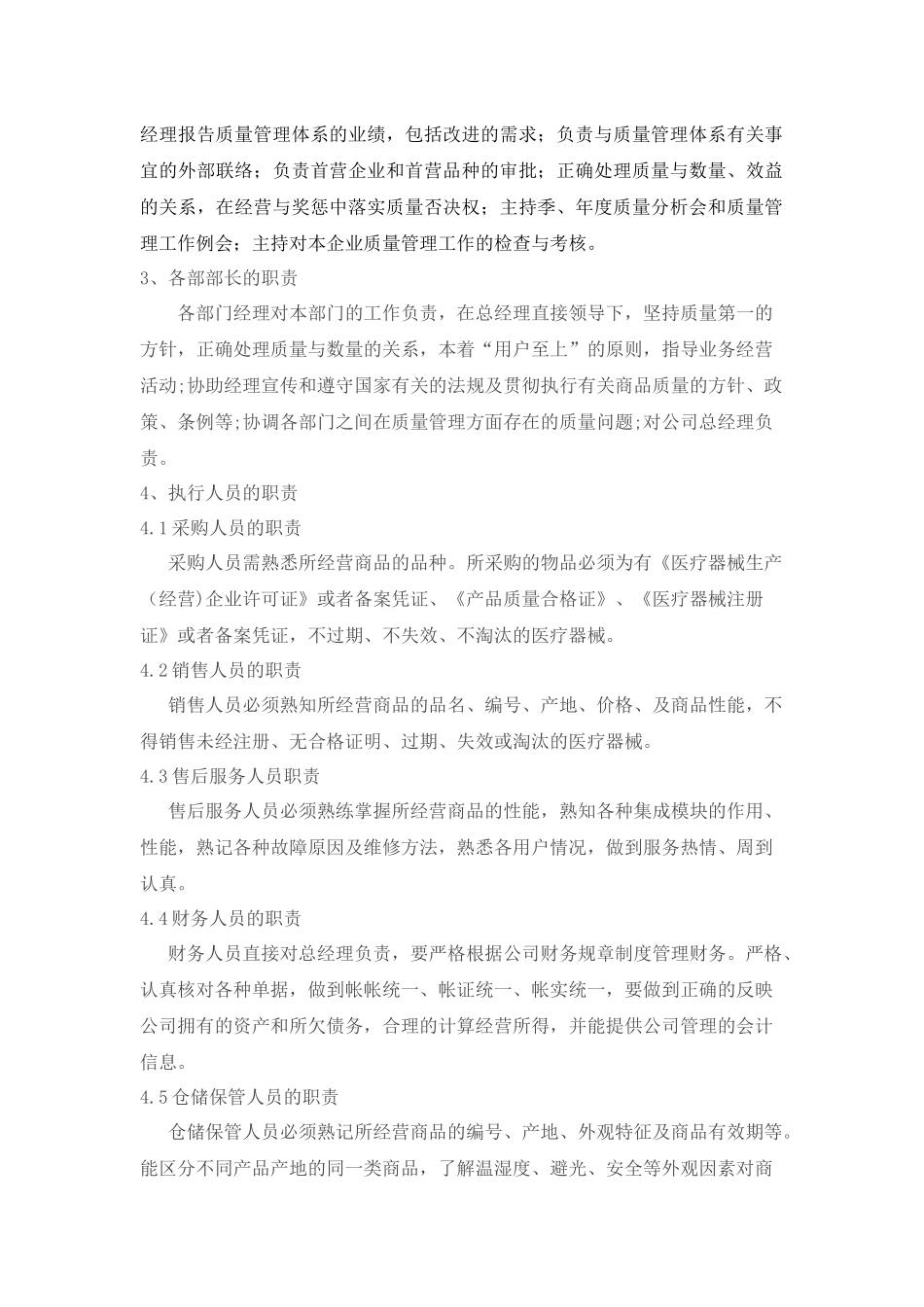 经理报告质量管理体系的业绩，包括改进的需求；负责与质量管理体系有关事宜的外部联络；负责首营企业和首营品种的审批；正确处理质量与数量、效益的关系，在经营与奖惩中落实质量否决权；主持季、年度质量分析会和质量管理工作例会；主持对本企业质量管理工作的检查与考核。

3、各部部长的职责

各部门经理对本部门的工作负责，在总经理直接领导下，坚持质量第一的方针，正确处理质量与数量的关系，本着“用户至上”的原则，指导业务经营活动;协助经理宣传和遵守国家有关的法规及贯彻执行有关商品质量的方针、政策、条例等;协调各部门之间在质量管理方面存在的质量问题;对公司总经理负责。

4、执行人员的职责

4.1采购人员的职责

采购人员需熟悉所经营商品的品种。所采购的物品必须为有《医疗器械生产（经营)企业许可证》或者备案凭证、《产品质量合格证》、《医疗器械注册证》或者备案凭证，不过期、不失效、不淘汰的医疗器械。

4.2销售人员的职责

销售人员必须熟知所经营商品的品名、编号、产地、价格、及商品性能，不得销售未经注册、无合格证明、过期、失效或淘汰的医疗器械。

4.3售后服务人员职责

售后服务人员必须熟练掌握所经营商品的性能，熟知各种集成模块的作用、性能，熟记各种故障原因及维修方法，熟悉各用户情况，做到服务热情、周到认真。

4.4财务人员的职责

财务人员直接对总经理负责，要严格根据公司财务规章制度管理财务。严格、认真核对各种单据，做到帐帐统一、帐证统一、帐实统一，要做到正确的反映公司拥有的资产和所欠债务，合理的计算经营所得，并能提供公司管理的会计信息。

4.5仓储保管人员的职责

仓储保管人员必须熟记所经营商品的编号、产地、外观特征及商品有效期等。能区分不同产品产地的同一类商品，了解温湿度、避光、安全等外观因素对商